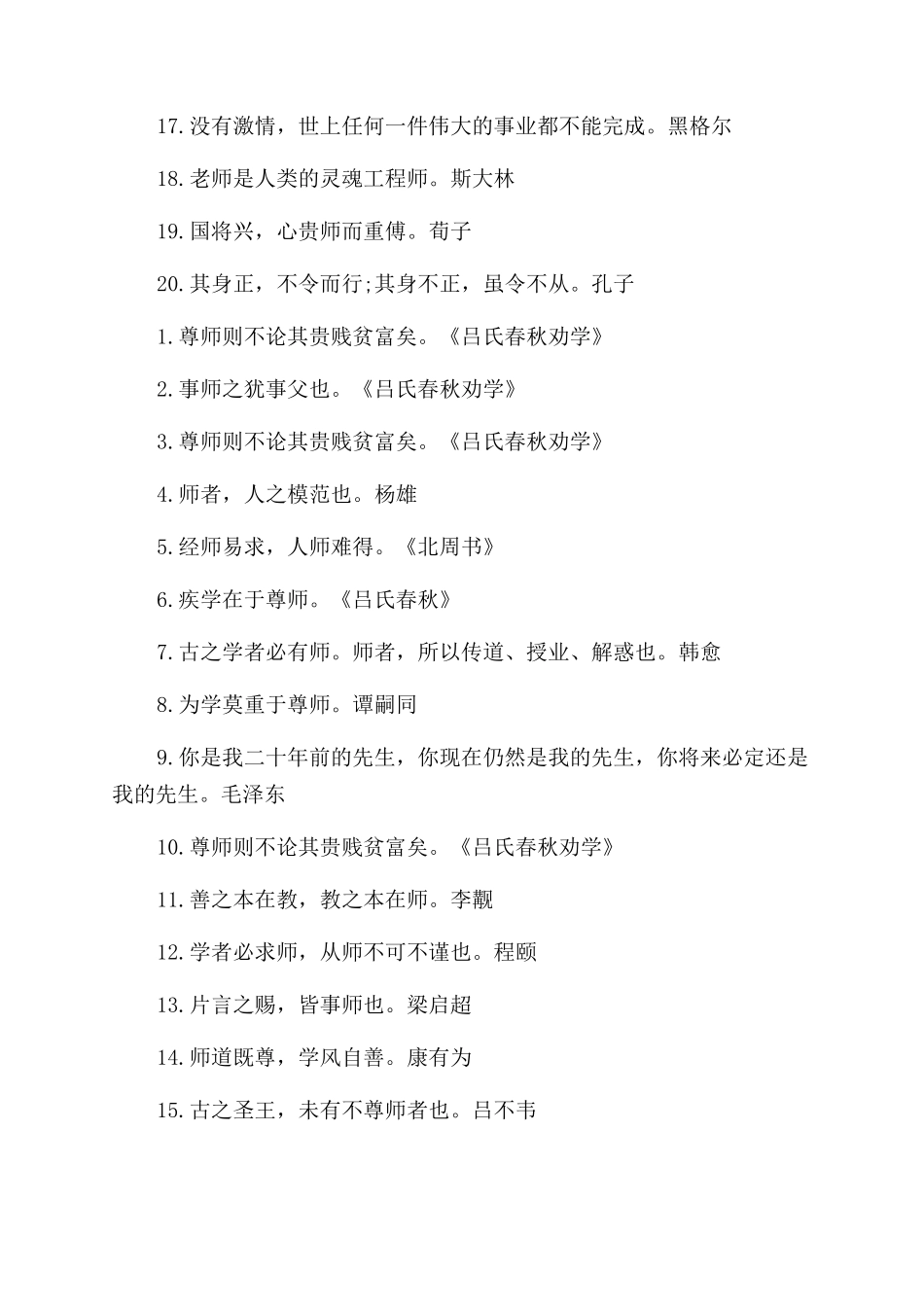 17.没有激情，世上任何一件伟大的事业都不能完成。黑格尔

18.老师是人类的灵魂工程师。斯大林

19.国将兴，心贵师而重傅。荀子

20.其身正，不令而行;其身不正，虽令不从。孔子

1.尊师则不论其贵贱贫富矣。《吕氏春秋劝学》

2.事师之犹事父也。《吕氏春秋劝学》

3.尊师则不论其贵贱贫富矣。《吕氏春秋劝学》

4.师者，人之模范也。杨雄

5.经师易求，人师难得。《北周书》

6.疾学在于尊师。《吕氏春秋》

7.古之学者必有师。师者，所以传道、授业、解惑也。韩愈

8.为学莫重于尊师。谭嗣同

9.你是我二十年前的先生，你现在仍然是我的先生，你将来必定还是我的先生。毛泽东

10.尊师则不论其贵贱贫富矣。《吕氏春秋劝学》

11.善之本在教，教之本在师。李觏

12.学者必求师，从师不可不谨也。程颐

13.片言之赐，皆事师也。梁启超

14.师道既尊，学风自善。康有为

15.古之圣王，未有不尊师者也。吕不韦